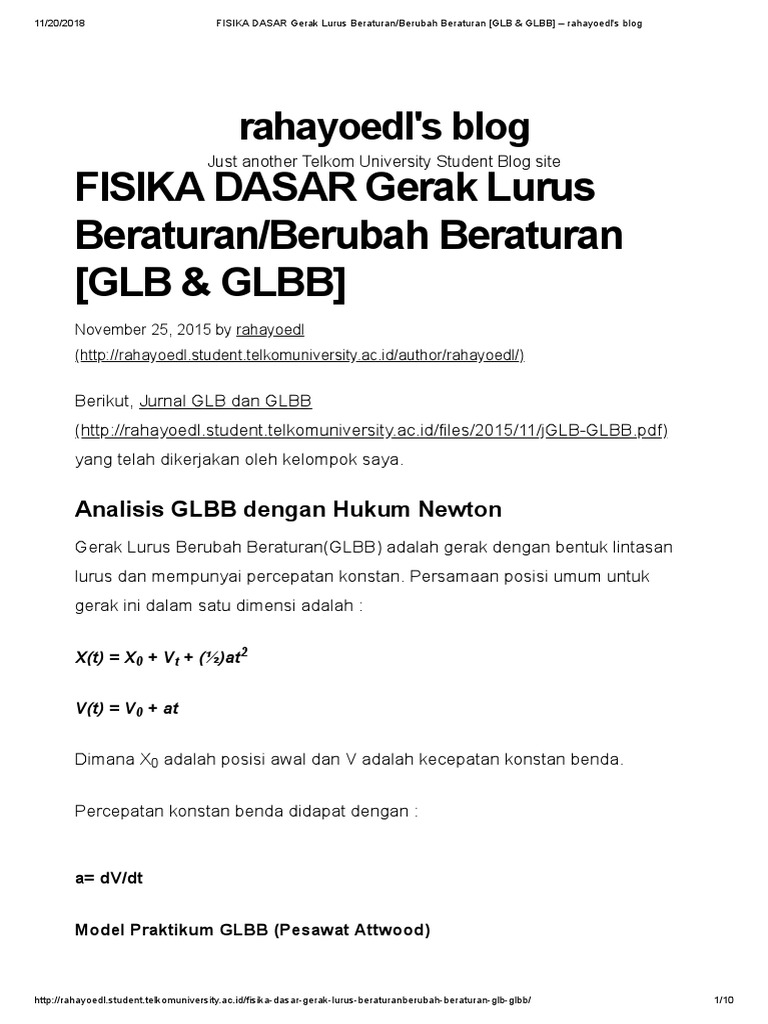 11/20/2018 FISIKA DASAR Gerak Lurus Beraturan/Berubah Beraturan [GLB & GLBB] – rahayoedl's blog

rahayoedl's blog

Just another Telkom University Student Blog site

FISIKA DASAR Gerak Lurus Beraturan/Berubah Beraturan [GLB & GLBB]

November 25, 2015 by rahayoedl (http://rahayoedl.student.telkomuniversity.ac.id/author/rahayoedl/)

Berikut, Jurnal GLB dan GLBB (http://rahayoedl.student.telkomuniversity.ac.id/files/2015/11/jGLB-GLBB.pdf) yang telah dikerjakan oleh kelompok saya.

Analisis GLBB dengan Hukum Newton

Gerak Lurus Berubah Beraturan(GLBB) adalah gerak dengan bentuk lintasan lurus dan mempunyai percepatan konstan. Persamaan posisi umum untuk gerak ini dalam satu dimensi adalah :

$X(t) = X_0 + V_t + (½)at^2$

$V(t) = V_0 + at$

Dimana $X_0$ adalah posisi awal dan V adalah kecepatan konstan benda.

Percepatan konstan benda didapat dengan :

a= dV/dt

Model Praktikum GLBB (Pesawat Attwood)

http://rahayoedl.student.telkomuniversity.ac.id/fisika-dasar-gerak-lurus-beraturanberubah-beraturan-glb-glbb/ 1/10